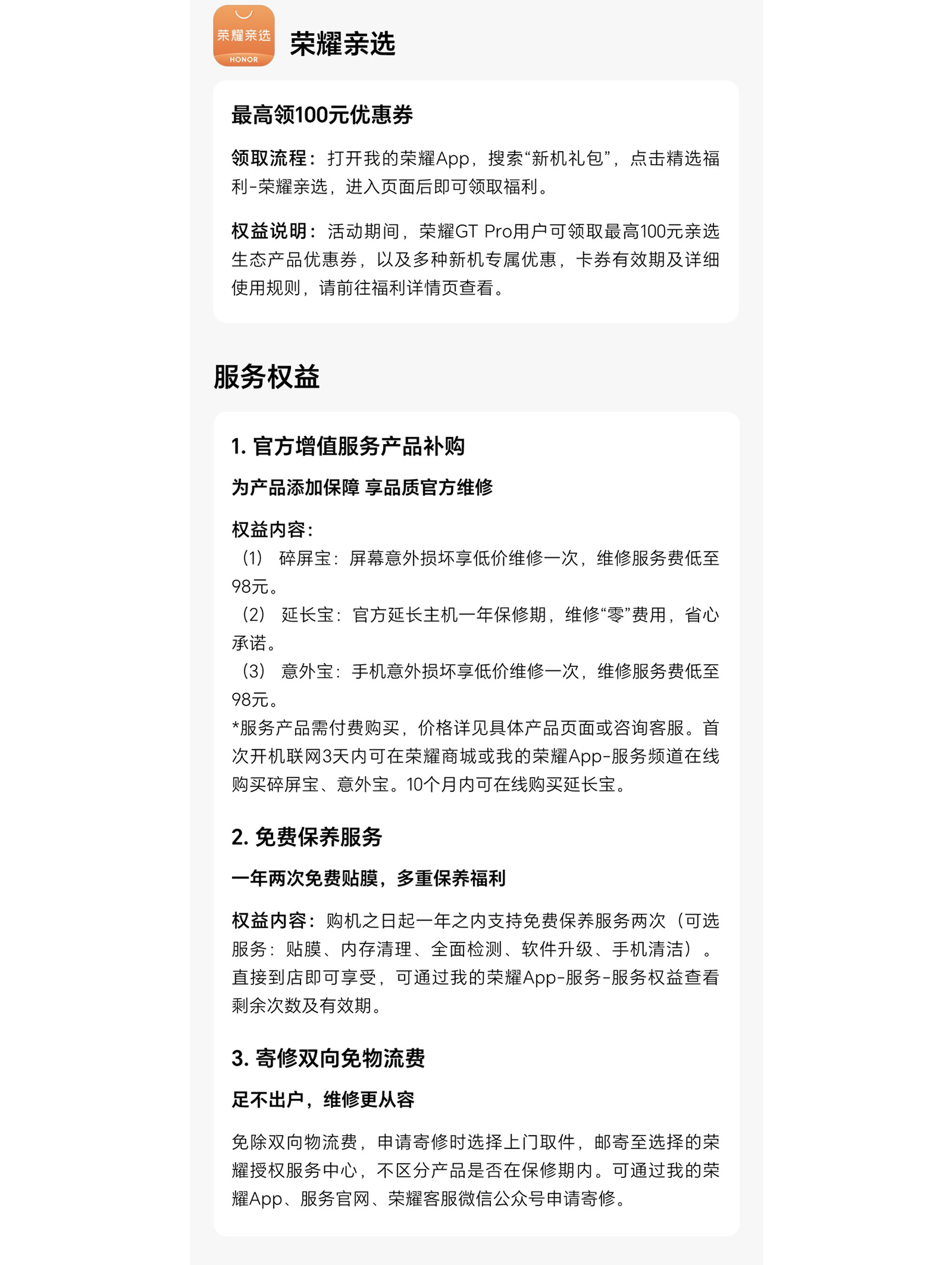 荣耀亲选
HONOR

荣耀亲选

最高领100元优惠券

领取流程：打开我的荣耀App，搜索“新机礼包”，点击精选福利-荣耀亲选，进入页面后即可领取福利。

权益说明：活动期间，荣耀GT Pro用户可领取最高100元亲选生态产品优惠券，以及多种新机专属优惠，卡券有效期及详细使用规则，请前往福利详情页查看。

服务权益

1. 官方增值服务产品补购

为产品添加保障 享品质官方维修

权益内容：
（1） 碎屏宝：屏幕意外损坏享低价维修一次，维修服务费低至98元。
（2） 延长宝：官方延长主机一年保修期，维修“零”费用，省心承诺。
（3） 意外宝：手机意外损坏享低价维修一次，维修服务费低至98元。
*服务产品需付费购买，价格详见具体产品页面或咨询客服。首次开机联网3天内可在荣耀商城或我的荣耀App-服务频道在线购买碎屏宝、意外宝。10个月内可在线购买延长宝。

2. 免费保养服务

一年两次免费贴膜，多重保养福利

权益内容：购机之日起一年之内支持免费保养服务两次（可选服务：贴膜、内存清理、全面检测、软件升级、手机清洁）。直接到店即可享受，可通过我的荣耀App-服务-服务权益查看剩余次数及有效期。

3. 寄修双向免物流费

足不出户，维修更从容

免除双向物流费，申请寄修时选择上门取件，邮寄至选择的荣耀授权服务中心，不区分产品是否在保修期内。可通过我的荣耀App、服务官网、荣耀客服微信公众号申请寄修。